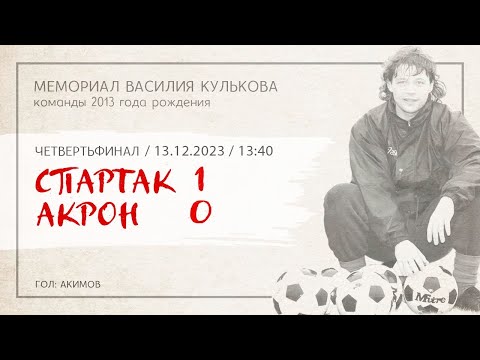 МЕМОРИАЛ ВАСИЛИЯ КУЛЬКОВА
команды 2013 года рождения

ЧЕТВЕРТЬФИНАЛ / 13.12.2023 / 13:40

СПАРТАК 1
АКРОН 0

ГОЛ: АКИМОВ

Mitre